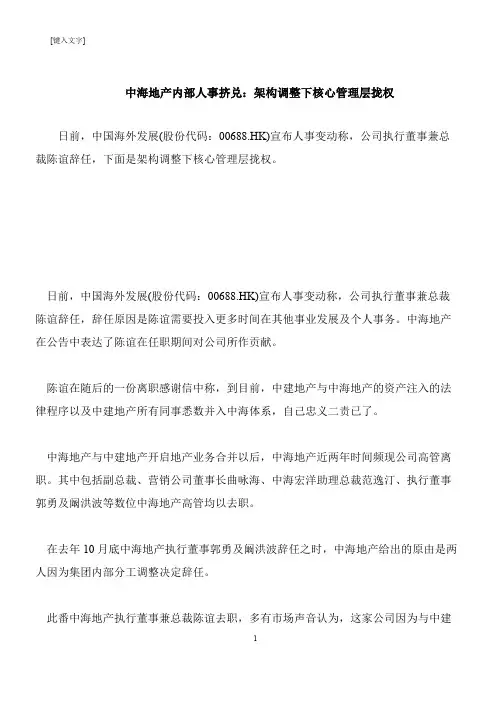 [键入文字]

中海地产内部人事挤兑：架构调整下核心管理层拢权

日前，中国海外发展(股份代码：00688.HK)宣布人事变动称，公司执行董事兼总裁陈谊辞任，下面是架构调整下核心管理层拢权。

日前，中国海外发展(股份代码：00688.HK)宣布人事变动称，公司执行董事兼总裁陈谊辞任，辞任原因是陈谊需要投入更多时间在其他事业发展及个人事务。中海地产在公告中表达了陈谊在任职期间对公司所作贡献。

陈谊在随后的一份离职感谢信中称，到目前，中建地产与中海地产的资产注入的法律程序以及中建地产所有同事悉数并入中海体系，自己忠义二责已了。

中海地产与中建地产开启地产业务合并以后，中海地产近两年时间频现公司高管离职。其中包括副总裁、营销公司董事长曲咏海、中海宏洋助理总裁范逸汀、执行董事郭勇及阚洪波等数位中海地产高管均以去职。

在去年 10 月底中海地产执行董事郭勇及阚洪波辞任之时，中海地产给出的原由是两人因为集团内部分工调整决定辞任。

此番中海地产执行董事兼总裁陈谊去职，多有市场声音认为，这家公司因为与中建

1